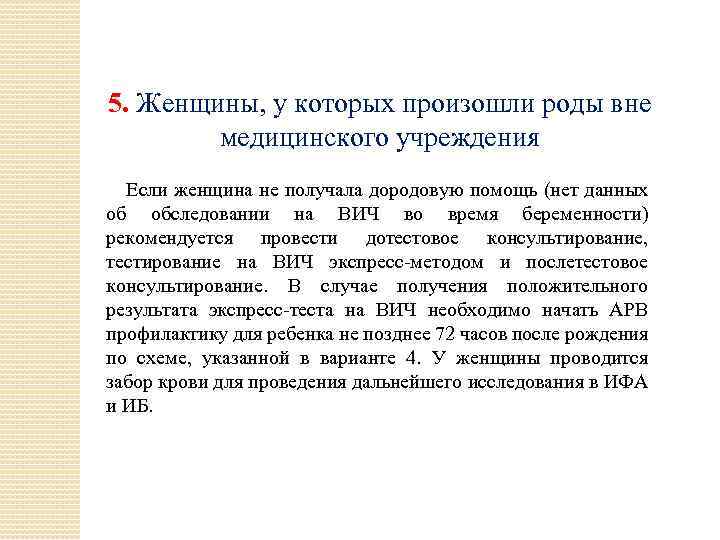 5. Женщины, у которых произошли роды вне медицинского учреждения

Если женщина не получала дородовую помощь (нет данных об обследовании на ВИЧ во время беременности) рекомендуется провести дотестовое консультирование, тестирование на ВИЧ экспресс-методом и послетестовое консультирование. В случае получения положительного результата экспресс-теста на ВИЧ необходимо начать АРВ профилактику для ребенка не позднее 72 часов после рождения по схеме, указанной в варианте 4. У женщины проводится забор крови для проведения дальнейшего исследования в ИФА и ИБ.